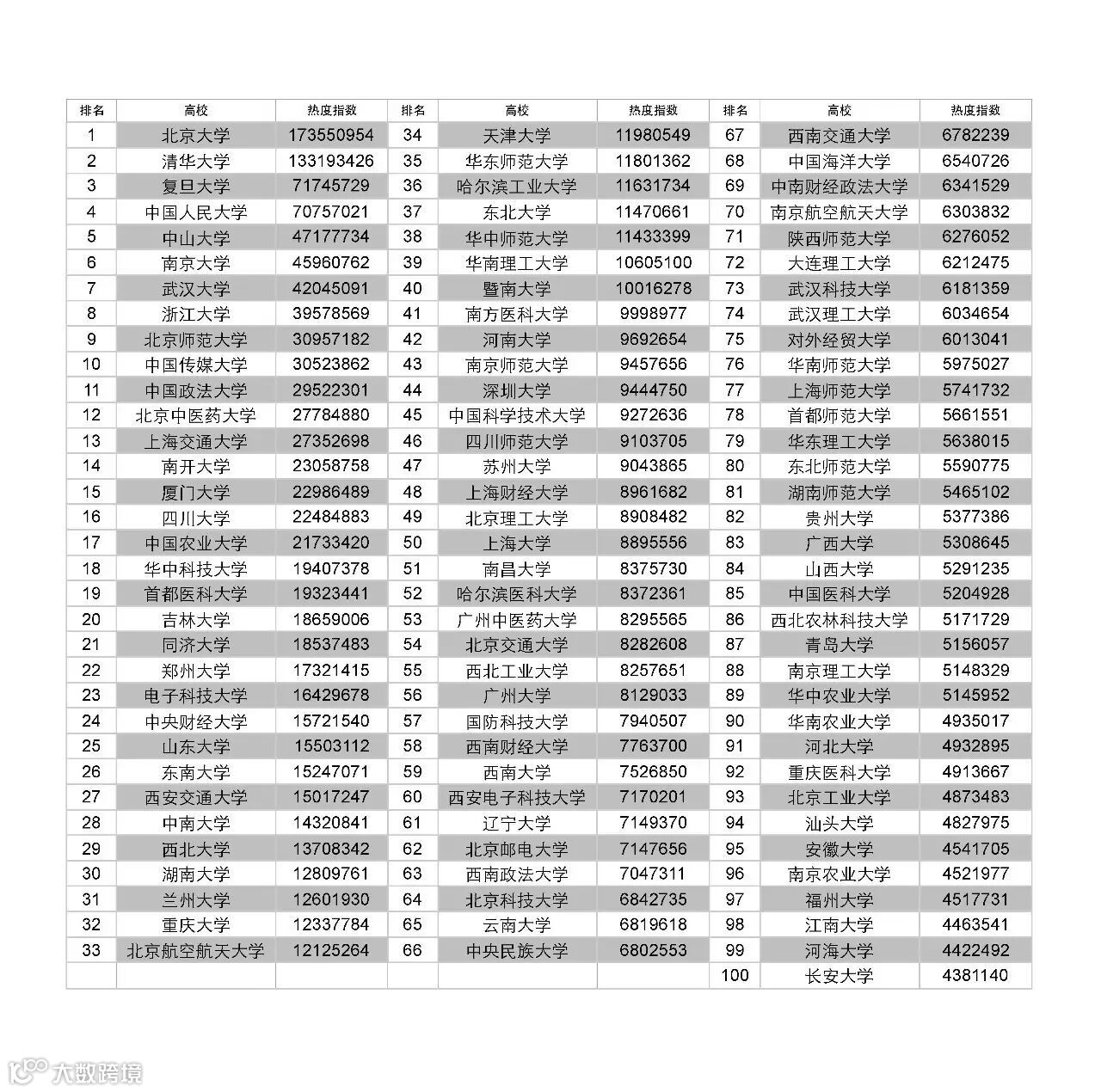 | 排名 | 高校 | 热度指数 | 排名 | 高校 | 热度指数 | 排名 | 高校 | 热度指数 |
|---|---|---|---|---|---|---|---|---|
| 1 | 北京大学 | 173550954 | 34 | 天津大学 | 11980549 | 67 | 西南交通大学 | 6782239 |
| 2 | 清华大学 | 133193426 | 35 | 华东师范大学 | 11801362 | 68 | 中国海洋大学 | 6540726 |
| 3 | 复旦大学 | 71745729 | 36 | 哈尔滨工业大学 | 11631734 | 69 | 中南财经政法大学 | 6341529 |
| 4 | 中国人民大学 | 70757021 | 37 | 东北大学 | 11470661 | 70 | 南京航空航天大学 | 6303832 |
| 5 | 中山大学 | 47177734 | 38 | 华中师范大学 | 11433399 | 71 | 陕西师范大学 | 6276052 |
| 6 | 南京大学 | 45960762 | 39 | 华南理工大学 | 10605100 | 72 | 大连理工大学 | 6212475 |
| 7 | 武汉大学 | 42045091 | 40 | 暨南大学 | 10016278 | 73 | 武汉科技大学 | 6181359 |
| 8 | 浙江大学 | 39578569 | 41 | 南方医科大学 | 9998977 | 74 | 武汉理工大学 | 6034654 |
| 9 | 北京师范大学 | 30957182 | 42 | 河南大学 | 9692654 | 75 | 对外经贸大学 | 6013041 |
| 10 | 中国传媒大学 | 30523862 | 43 | 南京师范大学 | 9457656 | 76 | 华南师范大学 | 5975027 |
| 11 | 中国政法大学 | 29522301 | 44 | 深圳大学 | 9444750 | 77 | 上海师范大学 | 5741732 |
| 12 | 北京中医药大学 | 27784880 | 45 | 中国科学技术大学 | 9272636 | 78 | 首都师范大学 | 5661551 |
| 13 | 上海交通大学 | 27352698 | 46 | 四川师范大学 | 9103705 | 79 | 华东理工大学 | 5638015 |
| 14 | 南开大学 | 23058758 | 47 | 苏州大学 | 9043865 | 80 | 东北师范大学 | 5590775 |
| 15 | 厦门大学 | 22986489 | 48 | 上海财经大学 | 8961682 | 81 | 湖南师范大学 | 5465102 |
| 16 | 四川大学 | 22484883 | 49 | 北京理工大学 | 8908482 | 82 | 贵州大学 | 5377386 |
| 17 | 中国农业大学 | 21733420 | 50 | 上海大学 | 8895556 | 83 | 广西大学 | 5308645 |
| 18 | 华中科技大学 | 19407378 | 51 | 南昌大学 | 8375730 | 84 | 山西大学 | 5291235 |
| 19 | 首都医科大学 | 19323441 | 52 | 哈尔滨医科大学 | 8372361 | 85 | 中国医科大学 | 5204928 |
| 20 | 吉林大学 | 18659006 | 53 | 广州中医药大学 | 8295565 | 86 | 西北农林科技大学 | 5171729 |
| 21 | 同济大学 | 18537483 | 54 | 北京交通大学 | 8282608 | 87 | 青岛大学 | 5156057 |
| 22 | 郑州大学 | 17321415 | 55 | 西北工业大学 | 8257651 | 88 | 南京理工大学 | 5148329 |
| 23 | 电子科技大学 | 16429678 | 56 | 广州大学 | 8129033 | 89 | 华中农业大学 | 5145952 |
| 24 | 中央财经大学 | 15721540 | 57 | 国防科技大学 | 7940507 | 90 | 华南农业大学 | 4935017 |
| 25 | 山东大学 | 15503112 | 58 | 西南财经大学 | 7763700 | 91 | 河北大学 | 4932895 |
| 26 | 东南大学 | 15247071 | 59 | 西南大学 | 7526850 | 92 | 重庆医科大学 | 4913667 |
| 27 | 西安交通大学 | 15017247 | 60 | 西安电子科技大学 | 7170201 | 93 | 北京工业大学 | 4873483 |
| 28 | 中南大学 | 14320841 | 61 | 辽宁大学 | 7149370 | 94 | 汕头大学 | 4827975 |
| 29 | 西北大学 | 13708342 | 62 | 北京邮电大学 | 7147656 | 95 | 安徽大学 | 4541705 |
| 30 | 湖南大学 | 12809761 | 63 | 西南政法大学 | 7047311 | 96 | 南京农业大学 | 4521977 |
| 31 | 兰州大学 | 12601930 | 64 | 北京科技大学 | 6842735 | 97 | 福州大学 | 4517731 |
| 32 | 重庆大学 | 12337784 | 65 | 云南大学 | 6819618 | 98 | 江南大学 | 4463541 |
| 33 | 北京航空航天大学 | 12125264 | 66 | 中央民族大学 | 6802553 | 99 | 河海大学 | 4422492 |
| | | | | | | 100 | 长安大学 | 4381140 |

大数跨境